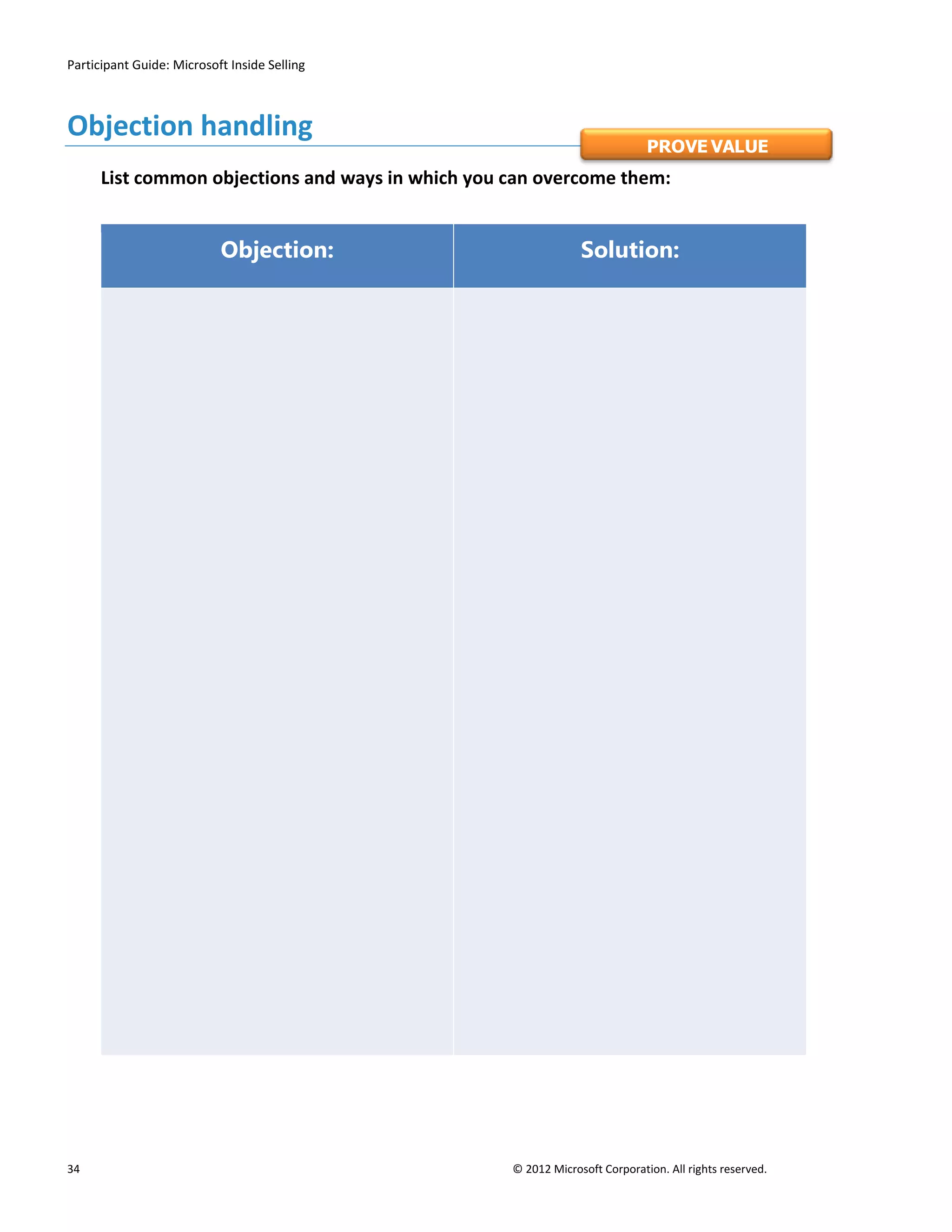 Participant Guide: Microsoft Inside Selling

Objection handling

PROVE VALUE

List common objections and ways in which you can overcome them:

| Objection: | Solution: |
|---|---|
| | |

34

© 2012 Microsoft Corporation. All rights reserved.